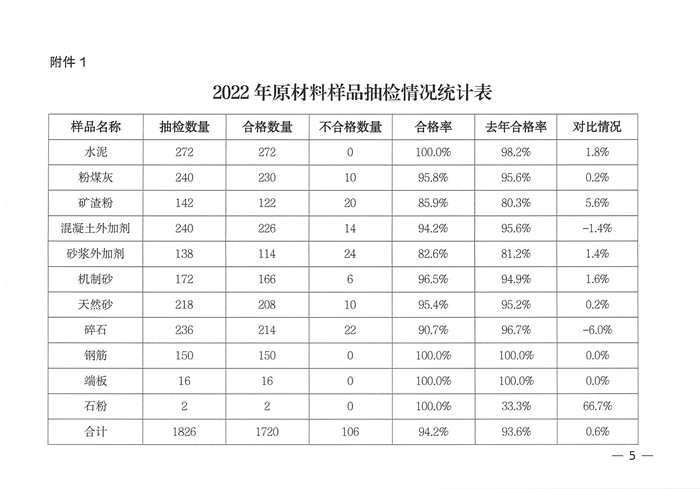 附件 1

2022 年原材料样品抽检情况统计表

| 样品名称 | 抽检数量 | 合格数量 | 不合格数量 | 合格率 | 去年合格率 | 对比情况 |
|---|---|---|---|---|---|---|
| 水泥 | 272 | 272 | 0 | 100.0% | 98.2% | 1.8% |
| 粉煤灰 | 240 | 230 | 10 | 95.8% | 95.6% | 0.2% |
| 矿渣粉 | 142 | 122 | 20 | 85.9% | 80.3% | 5.6% |
| 混凝土外加剂 | 240 | 226 | 14 | 94.2% | 95.6% | -1.4% |
| 砂浆外加剂 | 138 | 114 | 24 | 82.6% | 81.2% | 1.4% |
| 机制砂 | 172 | 166 | 6 | 96.5% | 94.9% | 1.6% |
| 天然砂 | 218 | 208 | 10 | 95.4% | 95.2% | 0.2% |
| 碎石 | 236 | 214 | 22 | 90.7% | 96.7% | -6.0% |
| 钢筋 | 150 | 150 | 0 | 100.0% | 100.0% | 0.0% |
| 端板 | 16 | 16 | 0 | 100.0% | 100.0% | 0.0% |
| 石粉 | 2 | 2 | 0 | 100.0% | 33.3% | 66.7% |
| 合计 | 1826 | 1720 | 106 | 94.2% | 93.6% | 0.6% |

— 5 —